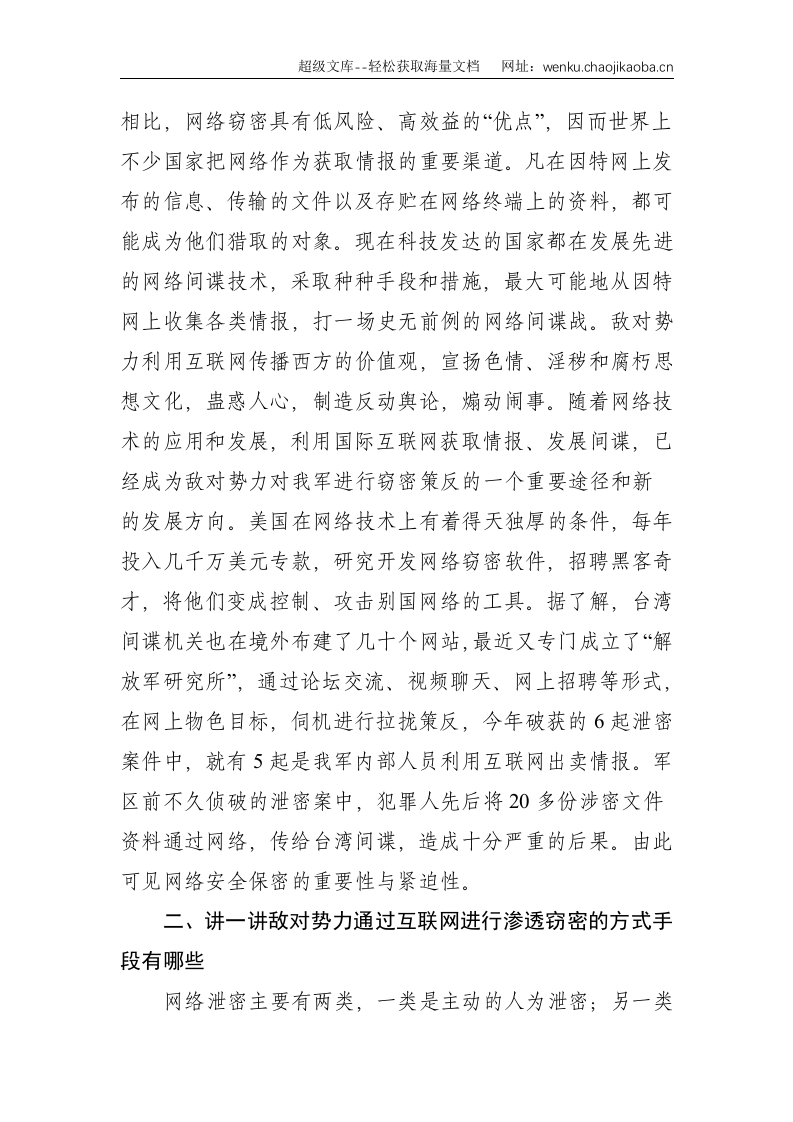 超级文库--轻松获取海量文档 网址：wenku.chaojikaoba.cn

相比，网络窃密具有低风险、高效益的“优点”，因而世界上不少国家把网络作为获取情报的重要渠道。凡在因特网上发布的信息、传输的文件以及存贮在网络终端上的资料，都可能成为他们猎取的对象。现在科技发达的国家都在发展先进的网络间谍技术，采取种种手段和措施，最大可能地从因特网上收集各类情报，打一场史无前例的网络间谍战。敌对势力利用互联网传播西方的价值观，宣扬色情、淫秽和腐朽思想文化，蛊惑人心，制造反动舆论，煽动闹事。随着网络技术的应用和发展，利用国际互联网获取情报、发展间谍，已经成为敌对势力对我军进行窃密策反的一个重要途径和新的发展方向。美国在网络技术上有着得天独厚的条件，每年投入几千万美元专款，研究开发网络窃密软件，招聘黑客奇才，将他们变成控制、攻击别国网络的工具。据了解，台湾间谍机关也在境外布建了几十个网站，最近又专门成立了“解放军研究所”，通过论坛交流、视频聊天、网上招聘等形式，在网上物色目标，伺机进行拉拢策反，今年破获的6起泄密案件中，就有5起是我军内部人员利用互联网出卖情报。军区前不久侦破的泄密案中，犯罪人先后将20多份涉密文件资料通过网络，传给台湾间谍，造成十分严重的后果。由此可见网络安全保密的重要性与紧迫性。

二、讲一讲敌对势力通过互联网进行渗透窃密的方式手段有哪些

网络泄密主要有两类，一类是主动的人为泄密；另一类